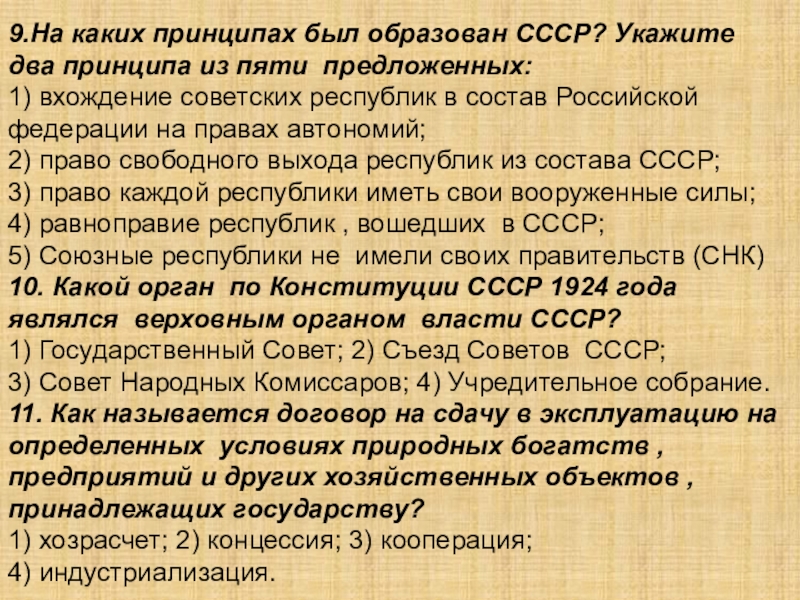 9.На каких принципах был образован СССР? Укажите два принципа из пяти предложенных:
1) вхождение советских республик в состав Российской федерации на правах автономий;
2) право свободного выхода республик из состава СССР;
3) право каждой республики иметь свои вооруженные силы;
4) равноправие республик , вошедших в СССР;
5) Союзные республики не имели своих правительств (СНК)
10. Какой орган по Конституции СССР 1924 года являлся верховным органом власти СССР?
1) Государственный Совет; 2) Съезд Советов СССР;
3) Совет Народных Комиссаров; 4) Учредительное собрание.
11. Как называется договор на сдачу в эксплуатацию на определенных условиях природных богатств , предприятий и других хозяйственных объектов , принадлежащих государству?
1) хозрасчет; 2) концессия; 3) кооперация;
4) индустриализация.